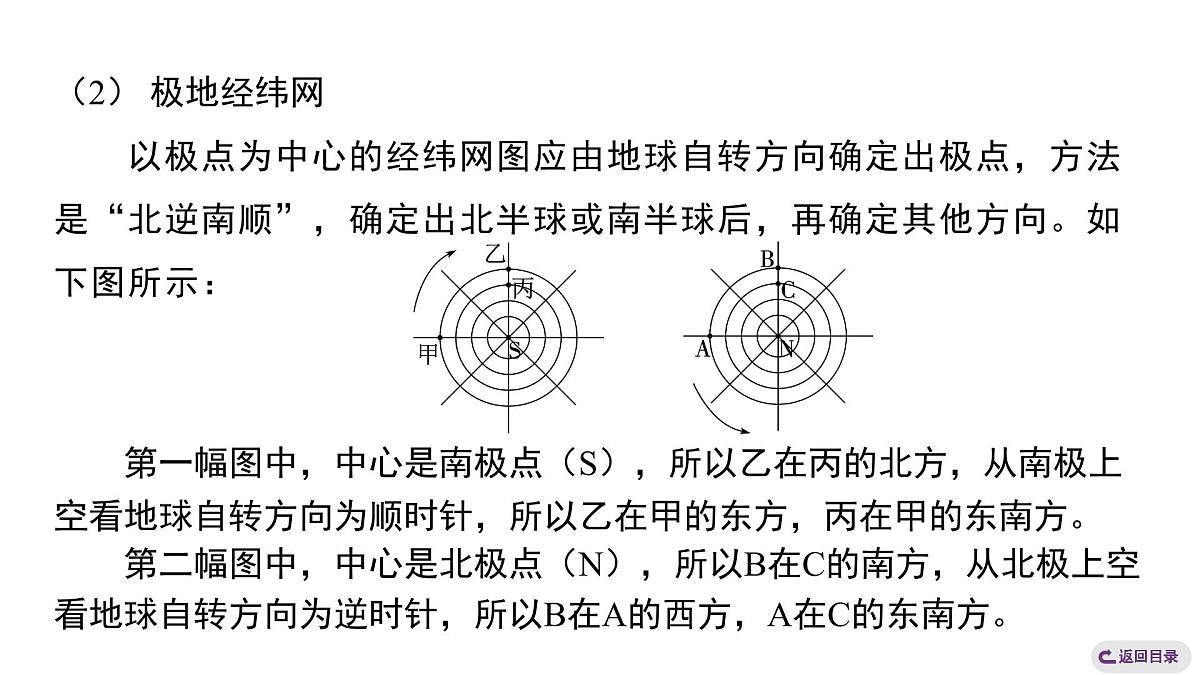 （2） 极地经纬网

以极点为中心的经纬网图应由地球自转方向确定出极点，方法是“北逆南顺”，确定出北半球或南半球后，再确定其他方向。如下图所示：

乙
丙
甲
S

B
C
A
N

第一幅图中，中心是南极点（S），所以乙在丙的北方，从南极上空看地球自转方向为顺时针，所以乙在甲的东方，丙在甲的东南方。

第二幅图中，中心是北极点（N），所以B在C的南方，从北极上空看地球自转方向为逆时针，所以B在A的西方，A在C的东南方。

返回目录